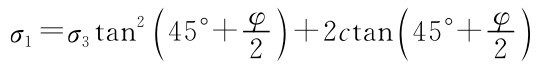 $\sigma_1 = \sigma_3 \tan^2\left(45° + \frac{\varphi}{2}\right) + 2c\tan\left(45° + \frac{\varphi}{2}\right)$